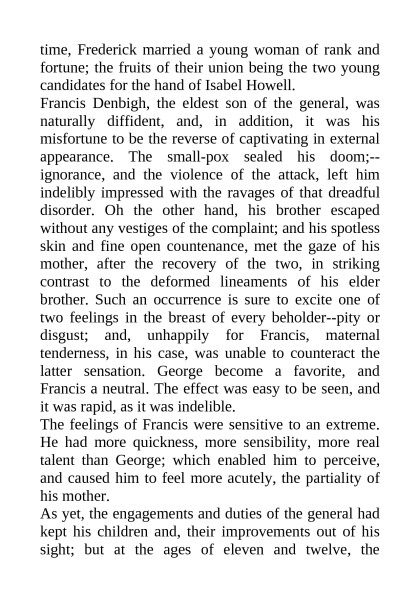 time, Frederick married a young woman of rank and fortune; the fruits of their union being the two young candidates for the hand of Isabel Howell.
Francis Denbigh, the eldest son of the general, was naturally diffident, and, in addition, it was his misfortune to be the reverse of captivating in external appearance. The small-pox sealed his doom;--ignorance, and the violence of the attack, left him indelibly impressed with the ravages of that dreadful disorder. Oh the other hand, his brother escaped without any vestiges of the complaint; and his spotless skin and fine open countenance, met the gaze of his mother, after the recovery of the two, in striking contrast to the deformed lineaments of his elder brother. Such an occurrence is sure to excite one of two feelings in the breast of every beholder--pity or disgust; and, unhappily for Francis, maternal tenderness, in his case, was unable to counteract the latter sensation. George become a favorite, and Francis a neutral. The effect was easy to be seen, and it was rapid, as it was indelible.
The feelings of Francis were sensitive to an extreme. He had more quickness, more sensibility, more real talent than George; which enabled him to perceive, and caused him to feel more acutely, the partiality of his mother.
As yet, the engagements and duties of the general had kept his children and, their improvements out of his sight; but at the ages of eleven and twelve, the